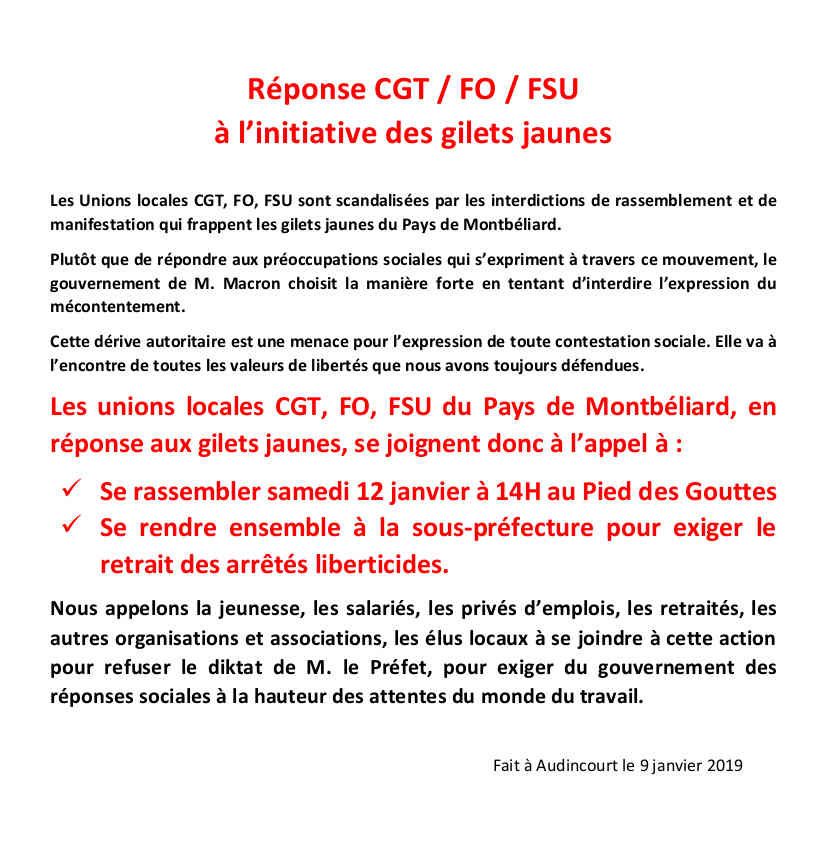 Réponse CGT / FO / FSU
à l'initiative des gilets jaunes

Les Unions locales CGT, FO, FSU sont scandalisées par les interdictions de rassemblement et de manifestation qui frappent les gilets jaunes du Pays de Montbéliard.

Plutôt que de répondre aux préoccupations sociales qui s'expriment à travers ce mouvement, le gouvernement de M. Macron choisit la manière forte en tentant d'interdire l'expression du mécontentement.

Cette dérive autoritaire est une menace pour l'expression de toute contestation sociale. Elle va à l'encontre de toutes les valeurs de libertés que nous avons toujours défendues.

Les unions locales CGT, FO, FSU du Pays de Montbéliard, en réponse aux gilets jaunes, se joignent donc à l'appel à :

✓ Se rassembler samedi 12 janvier à 14H au Pied des Gouttes
✓ Se rendre ensemble à la sous-préfecture pour exiger le retrait des arrêtés liberticides.

Nous appelons la jeunesse, les salariés, les privés d'emplois, les retraités, les autres organisations et associations, les élus locaux à se joindre à cette action pour refuser le diktat de M. le Préfet, pour exiger du gouvernement des réponses sociales à la hauteur des attentes du monde du travail.

Fait à Audincourt le 9 janvier 2019